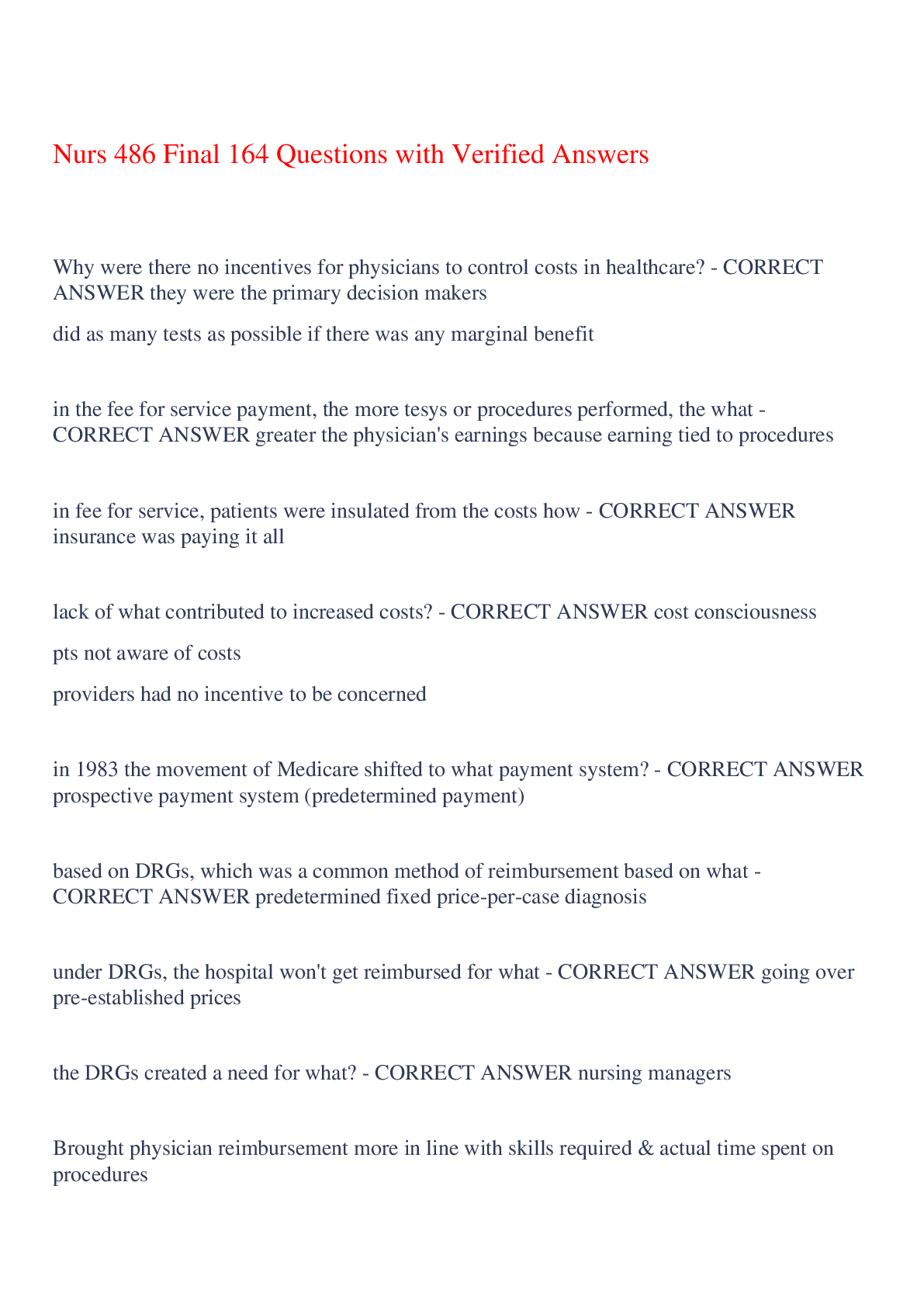 Nurs 486 Final 164 Questions with Verified Answers

Why were there no incentives for physicians to control costs in healthcare? - CORRECT ANSWER they were the primary decision makers

did as many tests as possible if there was any marginal benefit

in the fee for service payment, the more tesys or procedures performed, the what - CORRECT ANSWER greater the physician's earnings because earning tied to procedures

in fee for service, patients were insulated from the costs how - CORRECT ANSWER insurance was paying it all

lack of what contributed to increased costs? - CORRECT ANSWER cost consciousness

pts not aware of costs

providers had no incentive to be concerned

in 1983 the movement of Medicare shifted to what payment system? - CORRECT ANSWER prospective payment system (predetermined payment)

based on DRGs, which was a common method of reimbursement based on what - CORRECT ANSWER predetermined fixed price-per-case diagnosis

under DRGs, the hospital won't get reimbursed for what - CORRECT ANSWER going over pre-established prices

the DRGs created a need for what? - CORRECT ANSWER nursing managers

Brought physician reimbursement more in line with skills required & actual time spent on procedures